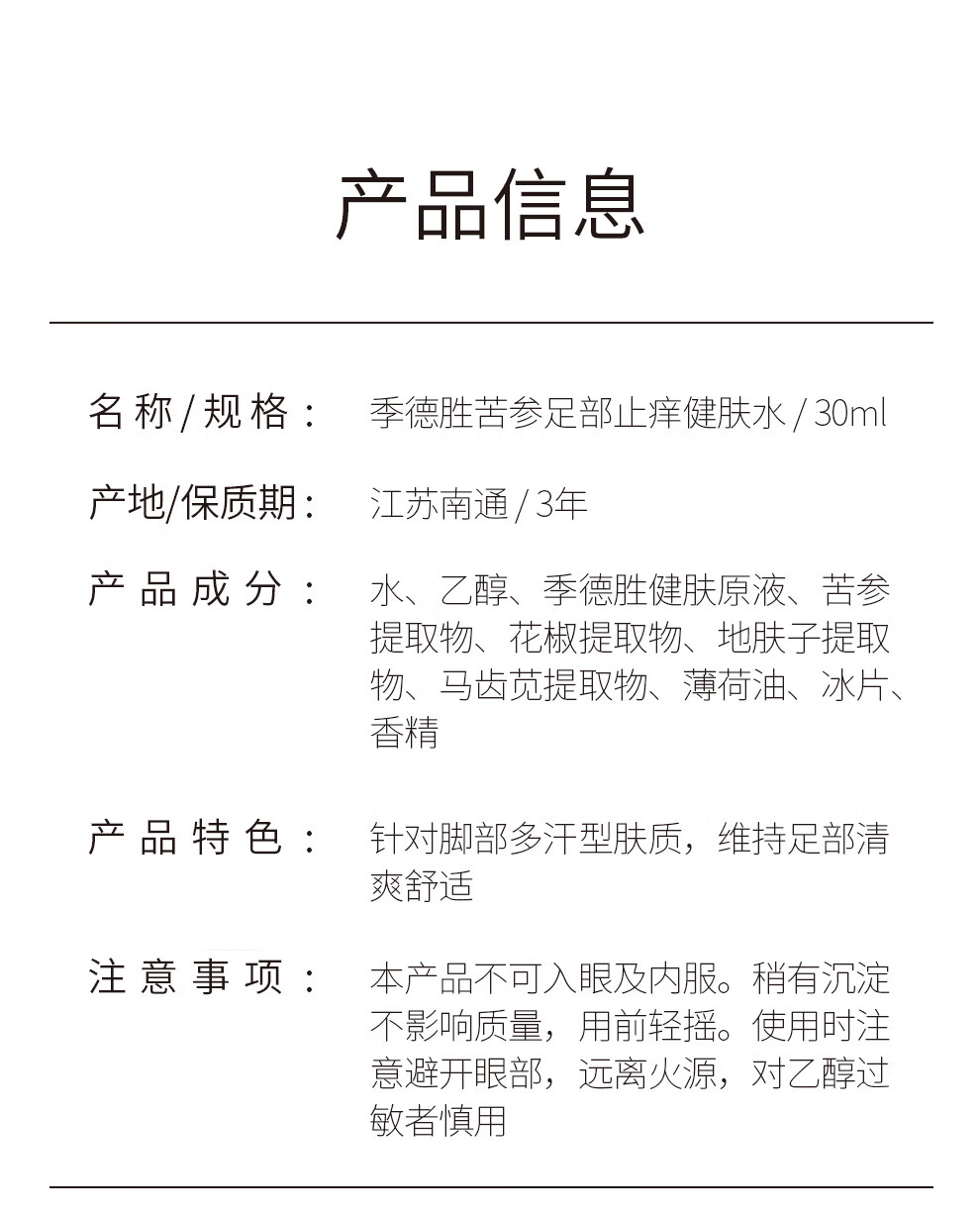 产品信息

名称/规格： 季德胜苦参足部止痒健肤水 / 30ml

产地/保质期： 江苏南通 / 3年

产品成分： 水、乙醇、季德胜健肤原液、苦参提取物、花椒提取物、地肤子提取物、马齿苋提取物、薄荷油、冰片、香精

产品特色： 针对脚部多汗型肤质，维持足部清爽舒适

注意事项： 本产品不可入眼及内服。稍有沉淀不影响质量，用前轻摇。使用时注意避开眼部，远离火源，对乙醇过敏者慎用